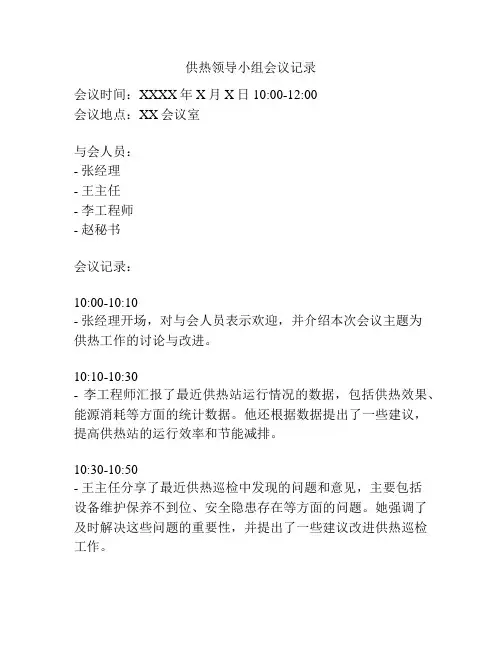 供热领导小组会议记录

会议时间：XXXX 年 X 月 X 日 10:00-12:00
会议地点：XX 会议室

与会人员：
- 张经理
- 王主任
- 李工程师
- 赵秘书

会议记录：

10:00-10:10
- 张经理开场，对与会人员表示欢迎，并介绍本次会议主题为供热工作的讨论与改进。

10:10-10:30
- 李工程师汇报了最近供热站运行情况的数据，包括供热效果、能源消耗等方面的统计数据。他还根据数据提出了一些建议，提高供热站的运行效率和节能减排。

10:30-10:50
- 王主任分享了最近供热巡检中发现的问题和意见，主要包括设备维护保养不到位、安全隐患存在等方面的问题。她强调了及时解决这些问题的重要性，并提出了一些建议改进供热巡检工作。